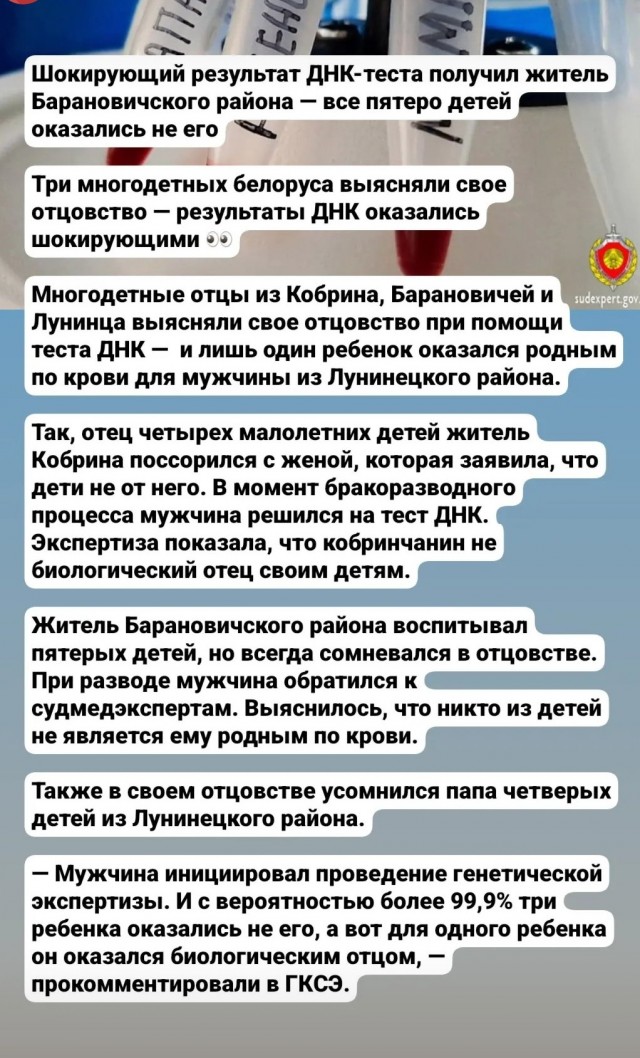 Шокирующий результат ДНК-теста получил житель Барановичского района — все пятеро детей оказались не его

Три многодетных белоруса выясняли свое отцовство — результаты ДНК оказались шокирующими 👀

sudexpert.gov

Многодетные отцы из Кобрина, Барановичей и Лунинца выясняли свое отцовство при помощи теста ДНК — и лишь один ребенок оказался родным по крови для мужчины из Лунинецкого района.

Так, отец четырех малолетних детей житель Кобрина поссорился с женой, которая заявила, что дети не от него. В момент бракоразводного процесса мужчина решился на тест ДНК. Экспертиза показала, что кобринчанин не биологический отец своим детям.

Житель Барановичского района воспитывал пятерых детей, но всегда сомневался в отцовстве. При разводе мужчина обратился к судмедэкспертам. Выяснилось, что никто из детей не является ему родным по крови.

Также в своем отцовстве усомнился папа четверых детей из Лунинецкого района.

— Мужчина инициировал проведение генетической экспертизы. И с вероятностью более 99,9% три ребенка оказались не его, а вот для одного ребенка он оказался биологическим отцом, — прокомментировали в ГКСЭ.